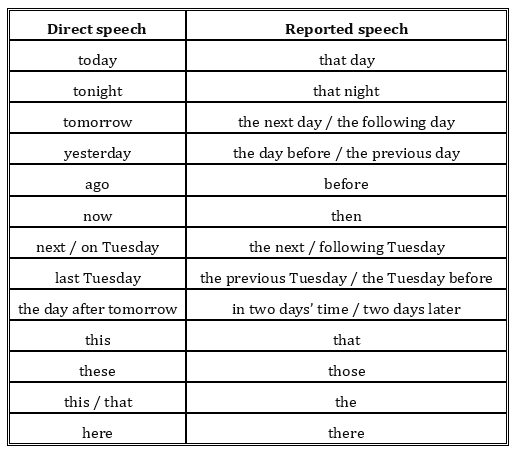 | Direct speech | Reported speech |
|---|---|
| today | that day |
| tonight | that night |
| tomorrow | the next day / the following day |
| yesterday | the day before / the previous day |
| ago | before |
| now | then |
| next / on Tuesday | the next / following Tuesday |
| last Tuesday | the previous Tuesday / the Tuesday before |
| the day after tomorrow | in two days' time / two days later |
| this | that |
| these | those |
| this / that | the |
| here | there |